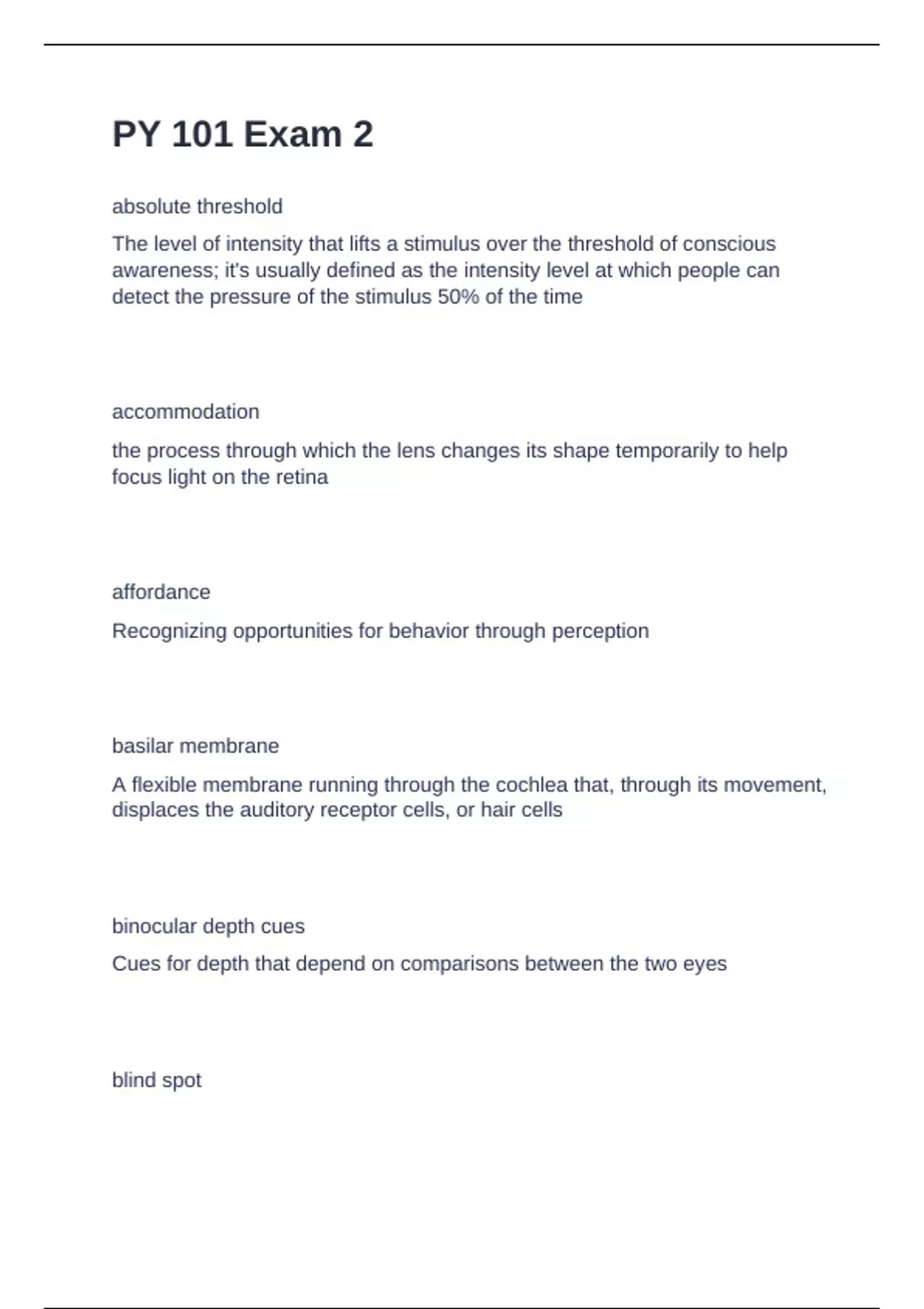 PY 101 Exam 2

absolute threshold

The level of intensity that lifts a stimulus over the threshold of conscious awareness; it's usually defined as the intensity level at which people can detect the pressure of the stimulus 50% of the time

accommodation

the process through which the lens changes its shape temporarily to help focus light on the retina

affordance

Recognizing opportunities for behavior through perception

basilar membrane

A flexible membrane running through the cochlea that, through its movement, displaces the auditory receptor cells, or hair cells

binocular depth cues

Cues for depth that depend on comparisons between the two eyes

blind spot